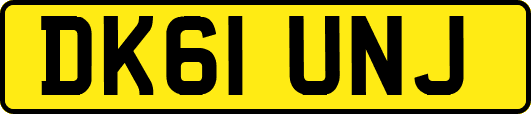 DK61 UNJ